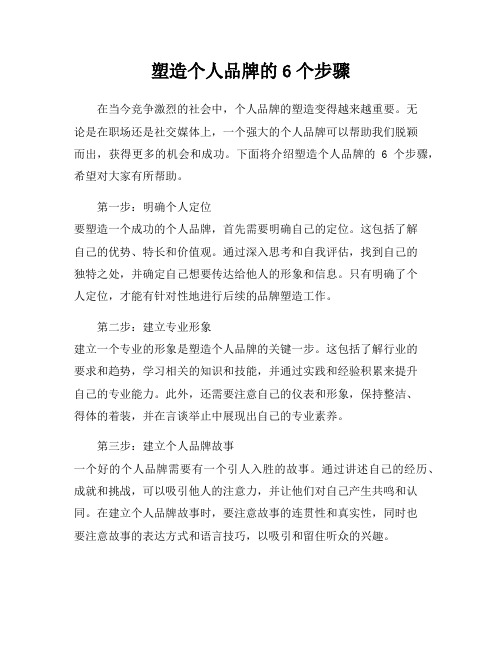 塑造个人品牌的 6 个步骤

在当今竞争激烈的社会中，个人品牌的塑造变得越来越重要。无论是在职场还是社交媒体上，一个强大的个人品牌可以帮助我们脱颖而出，获得更多的机会和成功。下面将介绍塑造个人品牌的 6 个步骤，希望对大家有所帮助。

第一步：明确个人定位
要塑造一个成功的个人品牌，首先需要明确自己的定位。这包括了解自己的优势、特长和价值观。通过深入思考和自我评估，找到自己的独特之处，并确定自己想要传达给他人的形象和信息。只有明确了个人定位，才能有针对性地进行后续的品牌塑造工作。

第二步：建立专业形象
建立一个专业的形象是塑造个人品牌的关键一步。这包括了解行业的要求和趋势，学习相关的知识和技能，并通过实践和经验积累来提升自己的专业能力。此外，还需要注意自己的仪表和形象，保持整洁、得体的着装，并在言谈举止中展现出自己的专业素养。

第三步：建立个人品牌故事
一个好的个人品牌需要有一个引人入胜的故事。通过讲述自己的经历、成就和挑战，可以吸引他人的注意力，并让他们对自己产生共鸣和认同。在建立个人品牌故事时，要注意故事的连贯性和真实性，同时也要注意故事的表达方式和语言技巧，以吸引和留住听众的兴趣。